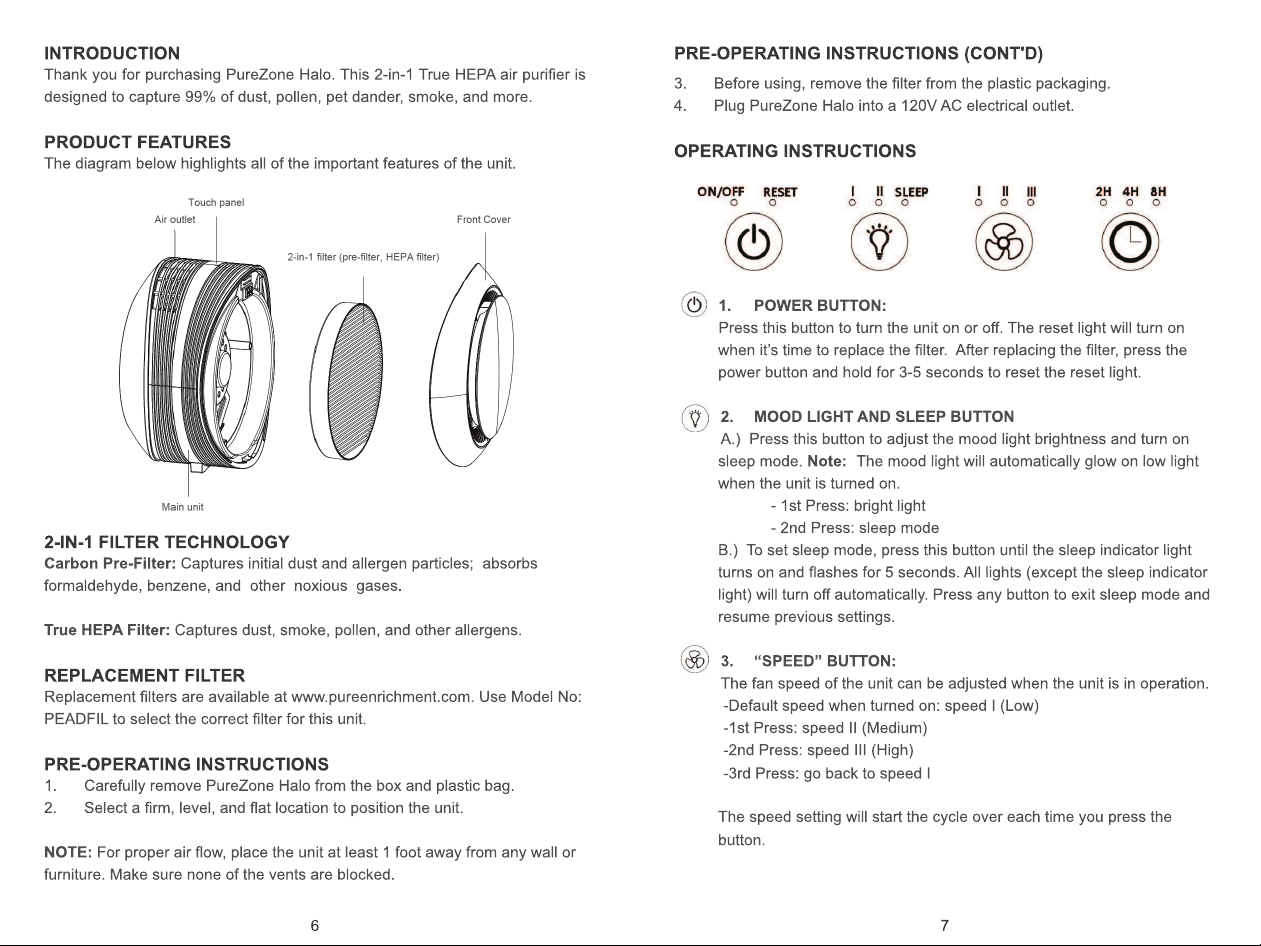 INTRODUCTION
Thank you for purchasing PureZone Halo. This 2-in-1 True HEPA air purifier is designed to capture 99% of dust, pollen, pet dander, smoke, and more.

PRODUCT FEATURES
The diagram below highlights all of the important features of the unit.

Touch panel
Air outlet
Front Cover
2-in-1 filter (pre-filter, HEPA filter)
Main unit

2-IN-1 FILTER TECHNOLOGY
Carbon Pre-Filter: Captures initial dust and allergen particles; absorbs formaldehyde, benzene, and other noxious gases.

True HEPA Filter: Captures dust, smoke, pollen, and other allergens.

REPLACEMENT FILTER
Replacement filters are available at www.pureenrichment.com. Use Model No: PEADFIL to select the correct filter for this unit.

PRE-OPERATING INSTRUCTIONS
1. Carefully remove PureZone Halo from the box and plastic bag.
2. Select a firm, level, and flat location to position the unit.

NOTE: For proper air flow, place the unit at least 1 foot away from any wall or furniture. Make sure none of the vents are blocked.

6

PRE-OPERATING INSTRUCTIONS (CONT'D)
3. Before using, remove the filter from the plastic packaging.
4. Plug PureZone Halo into a 120V AC electrical outlet.

OPERATING INSTRUCTIONS

ON/OFF RESET
I II SLEEP
I II III
2H 4H 8H

1. POWER BUTTON:
Press this button to turn the unit on or off. The reset light will turn on when it's time to replace the filter. After replacing the filter, press the power button and hold for 3-5 seconds to reset the reset light.

2. MOOD LIGHT AND SLEEP BUTTON
A.) Press this button to adjust the mood light brightness and turn on sleep mode. Note: The mood light will automatically glow on low light when the unit is turned on.
- 1st Press: bright light
- 2nd Press: sleep mode
B.) To set sleep mode, press this button until the sleep indicator light turns on and flashes for 5 seconds. All lights (except the sleep indicator light) will turn off automatically. Press any button to exit sleep mode and resume previous settings.

3. "SPEED" BUTTON:
The fan speed of the unit can be adjusted when the unit is in operation.
-Default speed when turned on: speed I (Low)
-1st Press: speed II (Medium)
-2nd Press: speed III (High)
-3rd Press: go back to speed I

The speed setting will start the cycle over each time you press the button.

7